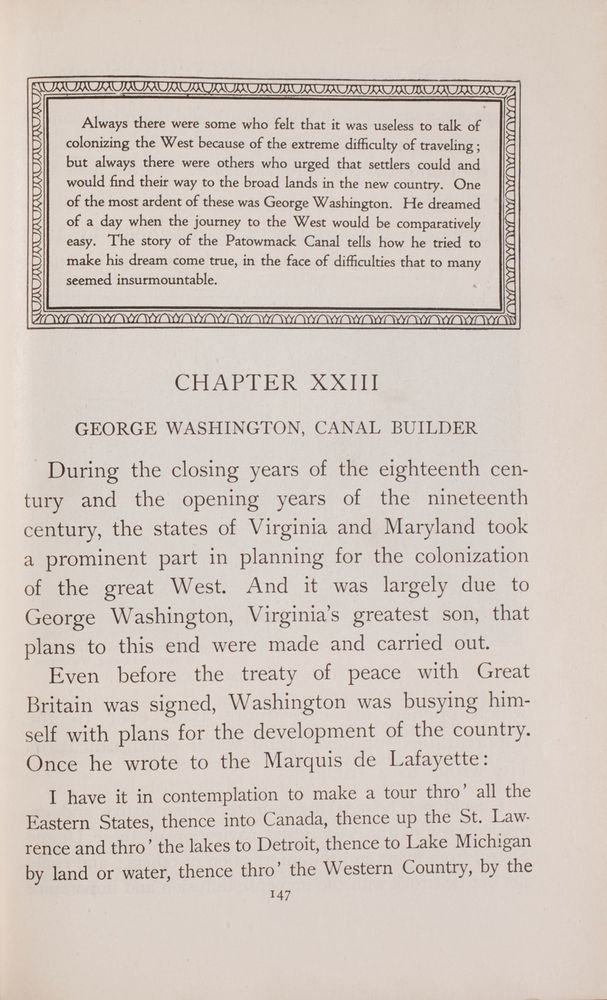 Always there were some who felt that it was useless to talk of colonizing the West because of the extreme difficulty of traveling; but always there were others who urged that settlers could and would find their way to the broad lands in the new country. One of the most ardent of these was George Washington. He dreamed of a day when the journey to the West would be comparatively easy. The story of the Patowmack Canal tells how he tried to make his dream come true, in the face of difficulties that to many seemed insurmountable.

CHAPTER XXIII

GEORGE WASHINGTON, CANAL BUILDER

During the closing years of the eighteenth century and the opening years of the nineteenth century, the states of Virginia and Maryland took a prominent part in planning for the colonization of the great West. And it was largely due to George Washington, Virginia's greatest son, that plans to this end were made and carried out.

Even before the treaty of peace with Great Britain was signed, Washington was busying himself with plans for the development of the country. Once he wrote to the Marquis de Lafayette:

I have it in contemplation to make a tour thro' all the Eastern States, thence into Canada, thence up the St. Lawrence and thro' the lakes to Detroit, thence to Lake Michigan by land or water, thence thro' the Western Country, by the

147